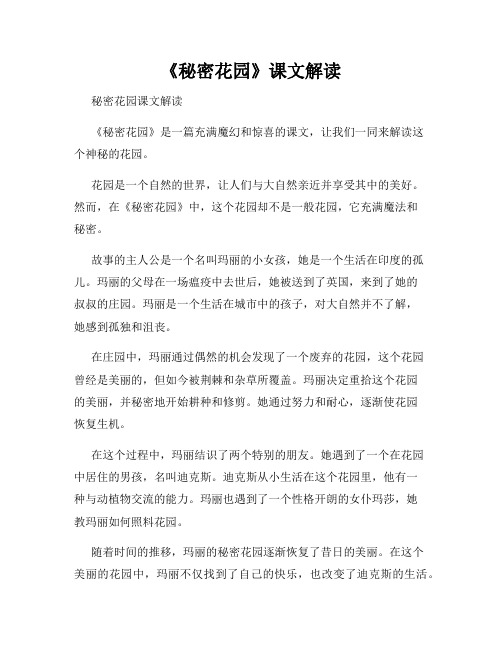 《秘密花园》课文解读

秘密花园课文解读

《秘密花园》是一篇充满魔幻和惊喜的课文，让我们一同来解读这个神秘的花园。

花园是一个自然的世界，让人们与大自然亲近并享受其中的美好。然而，在《秘密花园》中，这个花园却不是一般花园，它充满魔法和秘密。

故事的主人公是一个名叫玛丽的小女孩，她是一个生活在印度的孤儿。玛丽的父母在一场瘟疫中去世后，她被送到了英国，来到了她的叔叔的庄园。玛丽是一个生活在城市中的孩子，对大自然并不了解，她感到孤独和沮丧。

在庄园中，玛丽通过偶然的机会发现了一个废弃的花园，这个花园曾经是美丽的，但如今被荆棘和杂草所覆盖。玛丽决定重拾这个花园的美丽，并秘密地开始耕种和修剪。她通过努力和耐心，逐渐使花园恢复生机。

在这个过程中，玛丽结识了两个特别的朋友。她遇到了一个在花园中居住的男孩，名叫迪克斯。迪克斯从小生活在这个花园里，他有一种与动植物交流的能力。玛丽也遇到了一个性格开朗的女仆玛莎，她教玛丽如何照料花园。

随着时间的推移，玛丽的秘密花园逐渐恢复了昔日的美丽。在这个美丽的花园中，玛丽不仅找到了自己的快乐，也改变了迪克斯的生活。